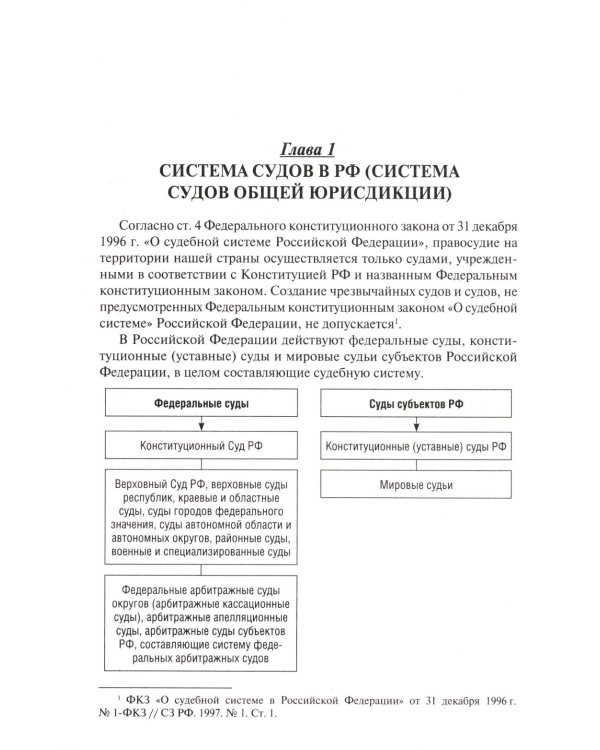 Глава 1
СИСТЕМА СУДОВ В РФ (СИСТЕМА СУДОВ ОБЩЕЙ ЮРИСДИКЦИИ)

Согласно ст. 4 Федерального конституционного закона от 31 декабря 1996 г. «О судебной системе Российской Федерации», правосудие на территории нашей страны осуществляется только судами, учрежденными в соответствии с Конституцией РФ и названным Федеральным конституционным законом. Создание чрезвычайных судов и судов, не предусмотренных Федеральным конституционным законом «О судебной системе» Российской Федерации, не допускается$^{1}$.

В Российской Федерации действуют федеральные суды, конституционные (уставные) суды и мировые судьи субъектов Российской Федерации, в целом составляющие судебную систему.

Федеральные суды

Конституционный Суд РФ

Верховный Суд РФ, верховные суды республик, краевые и областные суды, суды городов федерального значения, суды автономной области и автономных округов, районные суды, военные и специализированные суды

Федеральные арбитражные суды округов (арбитражные кассационные суды), арбитражные апелляционные суды, арбитражные суды субъектов РФ, составляющие систему федеральных арбитражных судов

Суды субъектов РФ

Конституционные (уставные) суды РФ

Мировые судьи

$^{1}$ ФКЗ «О судебной системе в Российской Федерации» от 31 декабря 1996 г. № 1-ФКЗ // СЗ РФ. 1997. № 1. Ст. 1.